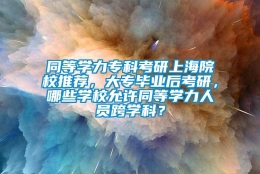 同等学力专科考研上海院校推荐，大专毕业后考研，哪些学校允许同等学力人员跨学科？